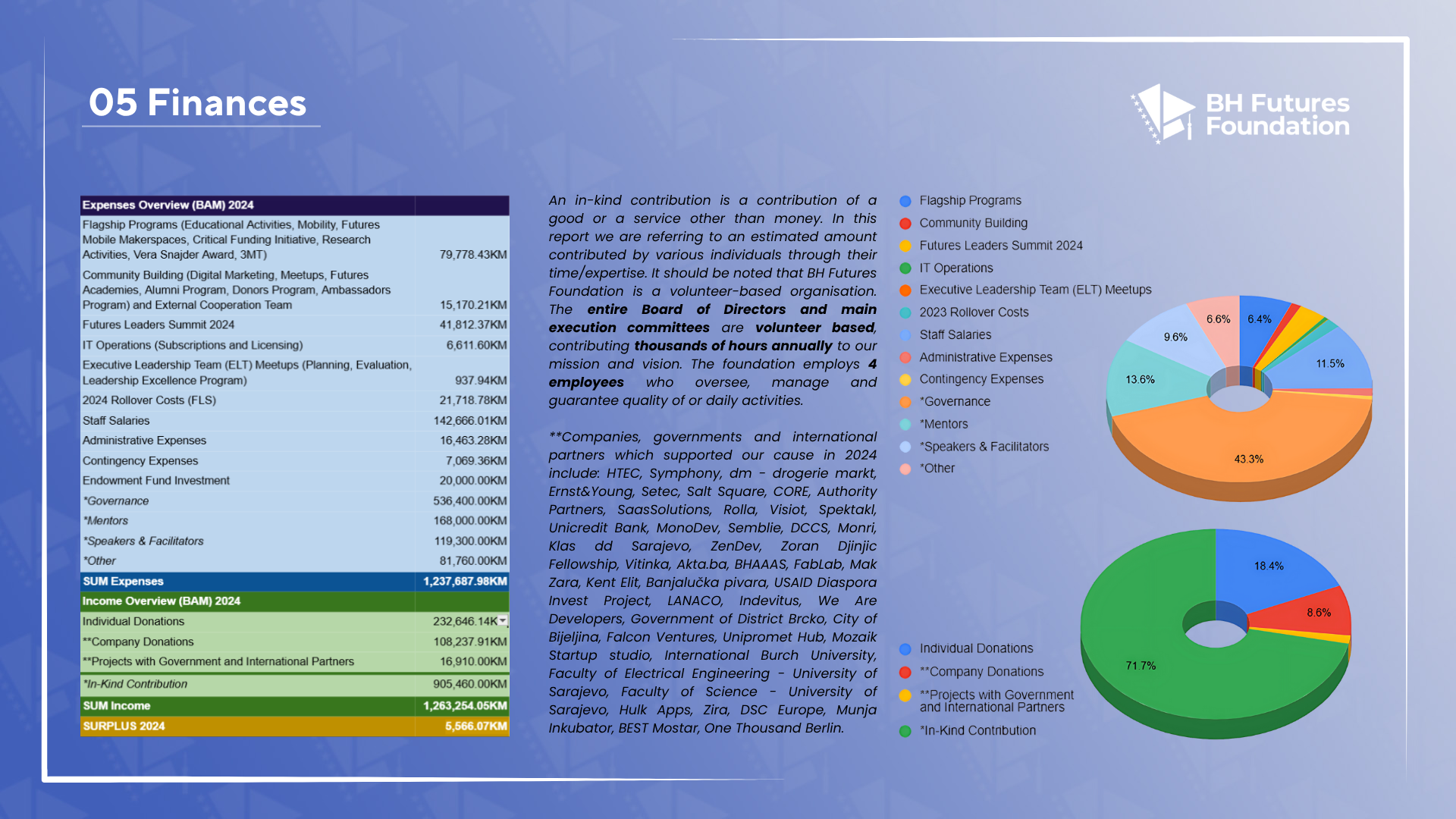 05 Finances

BH Futures Foundation

| Expenses Overview (BAM) 2024 | |
|---|---|
| Flagship Programs (Educational Activities, Mobility, Futures Mobile Makerspaces, Critical Funding Initiative, Research Activities, Vera Snajder Award, 3MT) | 79,778.43KM |
| Community Building (Digital Marketing, Meetups, Futures Academies, Alumni Program, Donors Program, Ambassadors Program) and External Cooperation Team | 15,170.21KM |
| Futures Leaders Summit 2024 | 41,812.37KM |
| IT Operations (Subscriptions and Licensing) | 6,611.60KM |
| Executive Leadership Team (ELT) Meetups (Planning, Evaluation, Leadership Excellence Program) | 937.94KM |
| 2024 Rollover Costs (FLS) | 21,718.78KM |
| Staff Salaries | 142,666.01KM |
| Administrative Expenses | 16,463.28KM |
| Contingency Expenses | 7,069.36KM |
| Endowment Fund Investment | 20,000.00KM |
| *Governance | 536,400.00KM |
| *Mentors | 168,000.00KM |
| *Speakers & Facilitators | 119,300.00KM |
| *Other | 81,760.00KM |
| SUM Expenses | 1,237,687.98KM |
| Income Overview (BAM) 2024 | |
| Individual Donations | 232,646.14K |
| **Company Donations | 108,237.91KM |
| **Projects with Government and International Partners | 16,910.00KM |
| *In-Kind Contribution | 905,460.00KM |
| SUM Income | 1,263,254.05KM |
| SURPLUS 2024 | 5,566.07KM |

An in-kind contribution is a contribution of a good or a service other than money. In this report we are referring to an estimated amount contributed by various individuals through their time/expertise. It should be noted that BH Futures Foundation is a volunteer-based organisation. The entire Board of Directors and main execution committees are volunteer based, contributing thousands of hours annually to our mission and vision. The foundation employs 4 employees who oversee, manage and guarantee quality of or daily activities.

**Companies, governments and international partners which supported our cause in 2024 include: HTEC, Symphony, dm - drogerie markt, Ernst&Young, Setec, Salt Square, CORE, Authority Partners, SaasSolutions, Rolla, Visiot, Spektakl, Unicredit Bank, MonoDev, Semblie, DCCS, Monri, Klas dd Sarajevo, ZenDev, Zoran Djinjic Fellowship, Vitinka, Akta.ba, BHAAAS, FabLab, Mak Zara, Kent Elit, Banjalučka pivara, USAID Diaspora Invest Project, LANACO, Indevitus, We Are Developers, Government of District Brcko, City of Bijeljina, Falcon Ventures, Unipromet Hub, Mozaik Startup studio, International Burch University, Faculty of Electrical Engineering - University of Sarajevo, Faculty of Science - University of Sarajevo, Hulk Apps, Zira, DSC Europe, Munja Inkubator, BEST Mostar, One Thousand Berlin.

Flagship Programs
Community Building
Futures Leaders Summit 2024
IT Operations
Executive Leadership Team (ELT) Meetups
2023 Rollover Costs
Staff Salaries
Administrative Expenses
Contingency Expenses
*Governance
*Mentors
*Speakers & Facilitators
*Other

6.6%
6.4%
9.6%
11.5%
13.6%
43.3%

Individual Donations
**Company Donations
**Projects with Government and International Partners
*In-Kind Contribution

18.4%
8.6%
71.7%